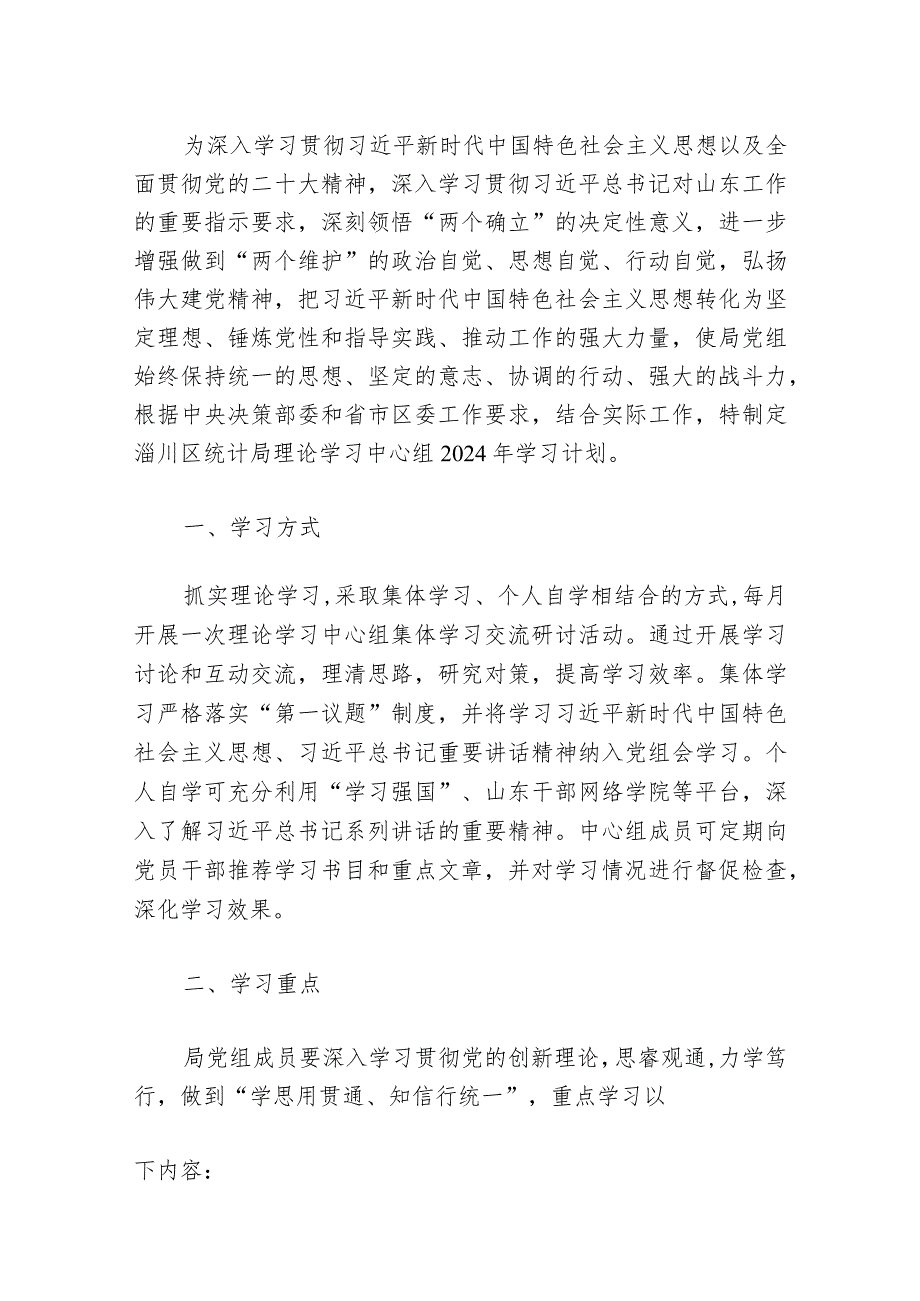 为深入学习贯彻习近平新时代中国特色社会主义思想以及全面贯彻党的二十大精神，深入学习贯彻习近平总书记对山东工作的重要指示要求，深刻领悟“两个确立”的决定性意义，进一步增强做到“两个维护”的政治自觉、思想自觉、行动自觉，弘扬伟大建党精神，把习近平新时代中国特色社会主义思想转化为坚定理想、锤炼党性和指导实践、推动工作的强大力量，使局党组始终保持统一的思想、坚定的意志、协调的行动、强大的战斗力，根据中央决策部委和省市区委工作要求，结合实际工作，特制定淄川区统计局理论学习中心组2024年学习计划。

一、学习方式

抓实理论学习,采取集体学习、个人自学相结合的方式,每月开展一次理论学习中心组集体学习交流研讨活动。通过开展学习讨论和互动交流，理清思路，研究对策，提高学习效率。集体学习严格落实“第一议题”制度，并将学习习近平新时代中国特色社会主义思想、习近平总书记重要讲话精神纳入党组会学习。个人自学可充分利用“学习强国”、山东干部网络学院等平台，深入了解习近平总书记系列讲话的重要精神。中心组成员可定期向党员干部推荐学习书目和重点文章，并对学习情况进行督促检查，深化学习效果。

二、学习重点

局党组成员要深入学习贯彻党的创新理论,思睿观通,力学笃行，做到“学思用贯通、知信行统一”，重点学习以

下内容：